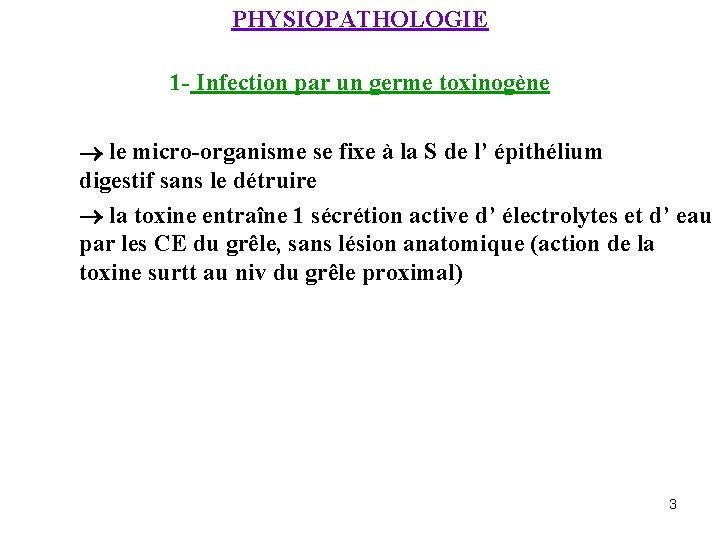 PHYSIOPATHOLOGIE

1- Infection par un germe toxinogène

→ le micro-organisme se fixe à la S de l' épithélium digestif sans le détruire

→ la toxine entraîne 1 sécrétion active d' électrolytes et d' eau par les CE du grêle, sans lésion anatomique (action de la toxine surtt au niv du grêle proximal)

3